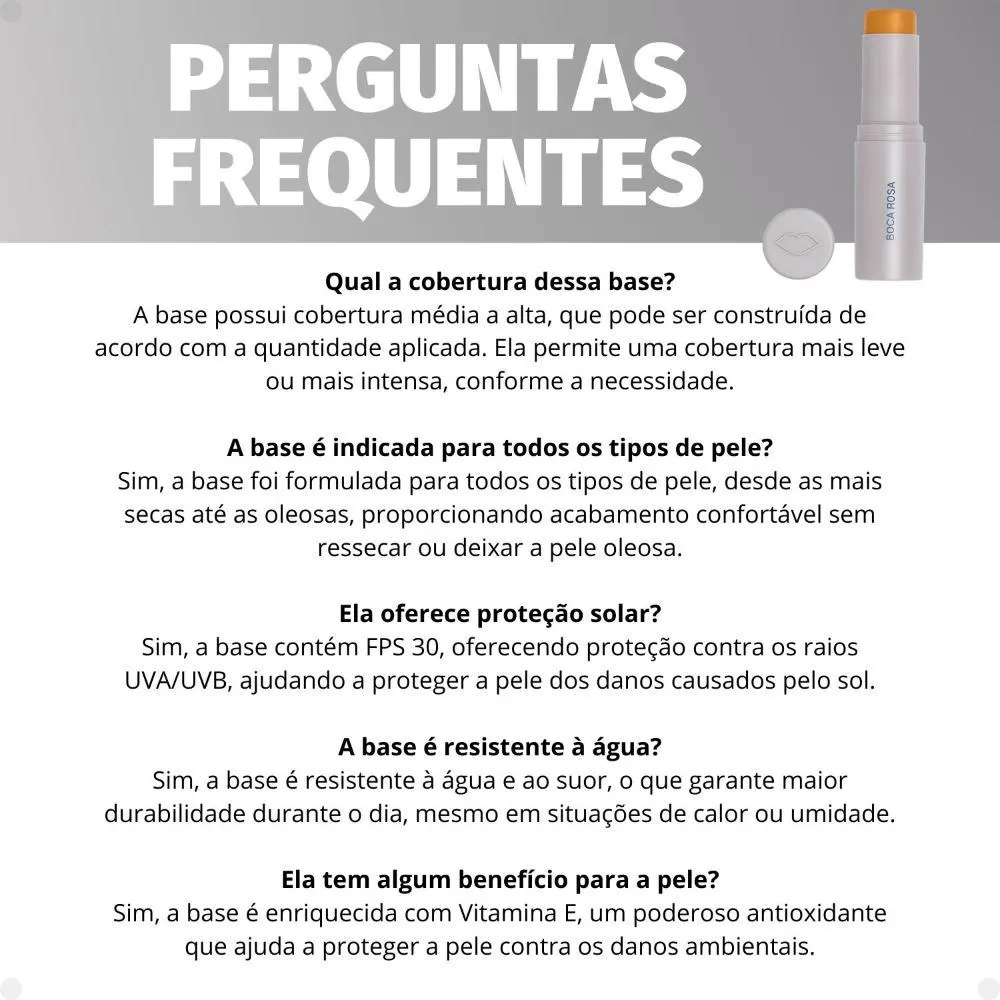 PERGUNTAS FREQUENTES

BOCA ROSA

Qual a cobertura dessa base?
A base possui cobertura média a alta, que pode ser construída de acordo com a quantidade aplicada. Ela permite uma cobertura mais leve ou mais intensa, conforme a necessidade.

A base é indicada para todos os tipos de pele?
Sim, a base foi formulada para todos os tipos de pele, desde as mais secas até as oleosas, proporcionando acabamento confortável sem ressecar ou deixar a pele oleosa.

Ela oferece proteção solar?
Sim, a base contém FPS 30, oferecendo proteção contra os raios UVA/UVB, ajudando a proteger a pele dos danos causados pelo sol.

A base é resistente à água?
Sim, a base é resistente à água e ao suor, o que garante maior durabilidade durante o dia, mesmo em situações de calor ou umidade.

Ela tem algum benefício para a pele?
Sim, a base é enriquecida com Vitamina E, um poderoso antioxidante que ajuda a proteger a pele contra os danos ambientais.